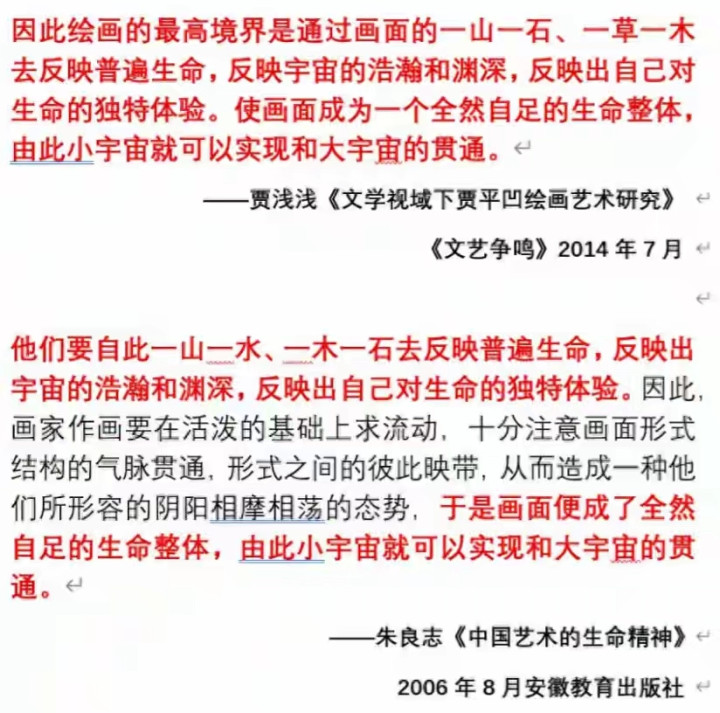 因此绘画的最高境界是通过画面的一山一石、一草一木去反映普遍生命，反映宇宙的浩瀚和渊深，反映出自己对生命的独特体验。使画面成为一个全然自足的生命整体，由此小宇宙就可以实现和大宇宙的贯通。

——贾浅浅《文学视域下贾平凹绘画艺术研究》

《文艺争鸣》2014 年 7 月

他们要自此一山一水、一木一石去反映普遍生命，反映出宇宙的浩瀚和渊深，反映出自己对生命的独特体验。因此，画家作画要在活泼的基础上求流动，十分注意画面形式结构的气脉贯通，形式之间的彼此映带，从而造成一种他们所形容的阴阳相摩相荡的态势，于是画面便成了全然自足的生命整体，由此小宇宙就可以实现和大宇宙的贯通。

——朱良志《中国艺术的生命精神》

2006 年 8 月安徽教育出版社